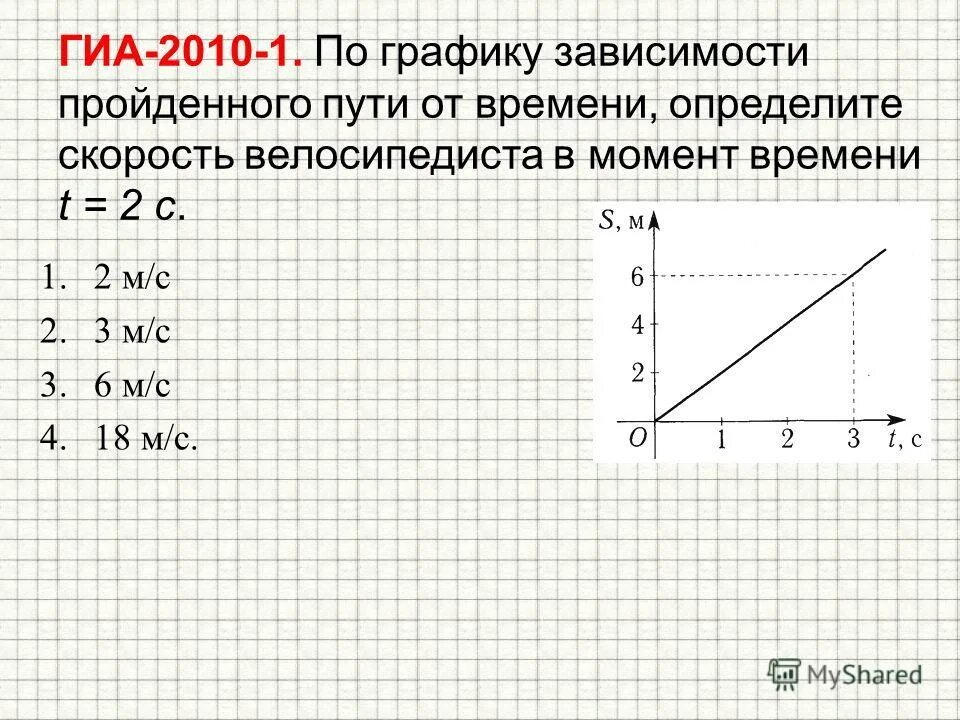 ГИА-2010-1. По графику зависимости пройденного пути от времени, определите скорость велосипедиста в момент времени $t = 2$ с.

1. 2 м/с
2. 3 м/с
3. 6 м/с
4. 18 м/с.

$S$, м
6
4
2
$O$
1
2
3
$t$, с

MyShared